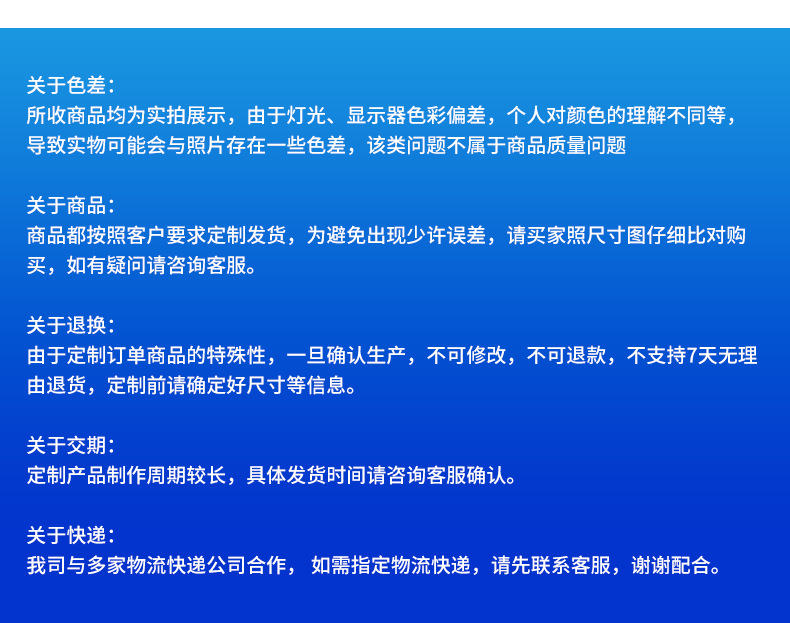 关于色差：
所收商品均为实拍展示，由于灯光、显示器色彩偏差，个人对颜色的理解不同等，导致实物可能会与照片存在一些色差，该类问题不属于商品质量问题

关于商品：
商品都按照客户要求定制发货，为避免出现少许误差，请买家照尺寸图仔细比对购买，如有疑问请咨询客服。

关于退换：
由于定制订单商品的特殊性，一旦确认生产，不可修改，不可退款，不支持7天无理由退货，定制前请确定好尺寸等信息。

关于交期：
定制产品制作周期较长，具体发货时间请咨询客服确认。

关于快递：
我司与多家物流快递公司合作， 如需指定物流快递，请先联系客服，谢谢配合。